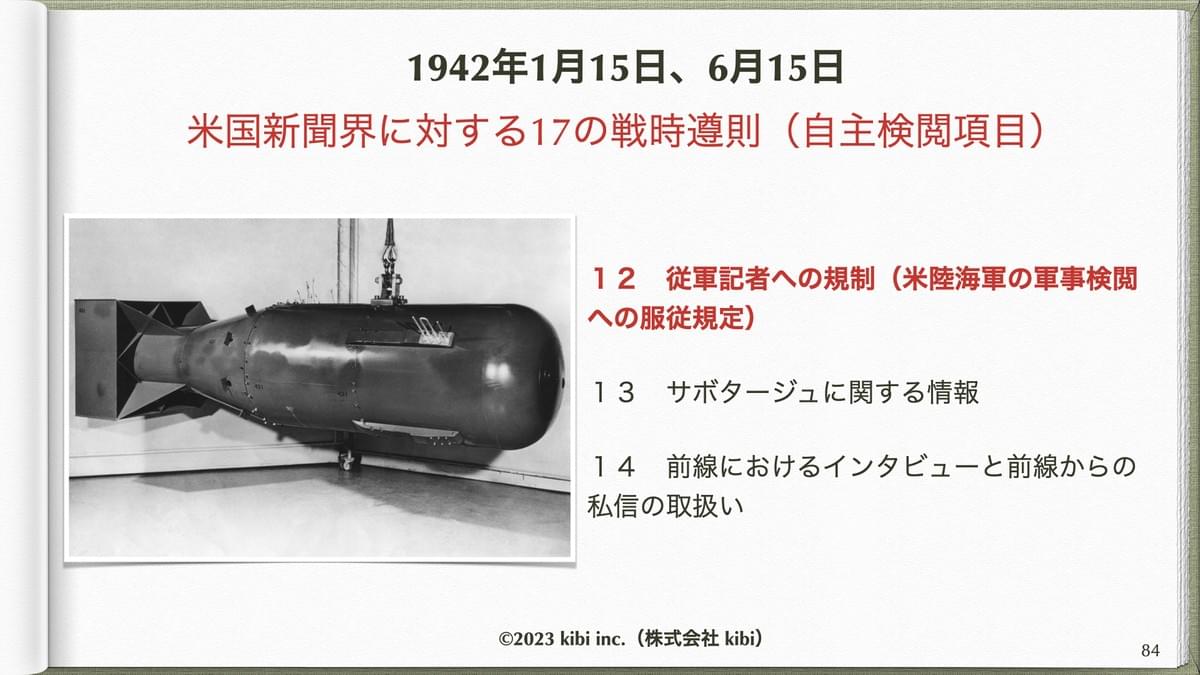 1942年1月15日、6月15日

米国新聞界に対する17の戦時遵則（自主検閲項目）

１２　従軍記者への規制（米陸海軍の軍事検閲への服従規定）

１３　サボタージュに関する情報

１４　前線におけるインタビューと前線からの私信の取扱い

©2023 kibi inc.（株式会社 kibi）

84